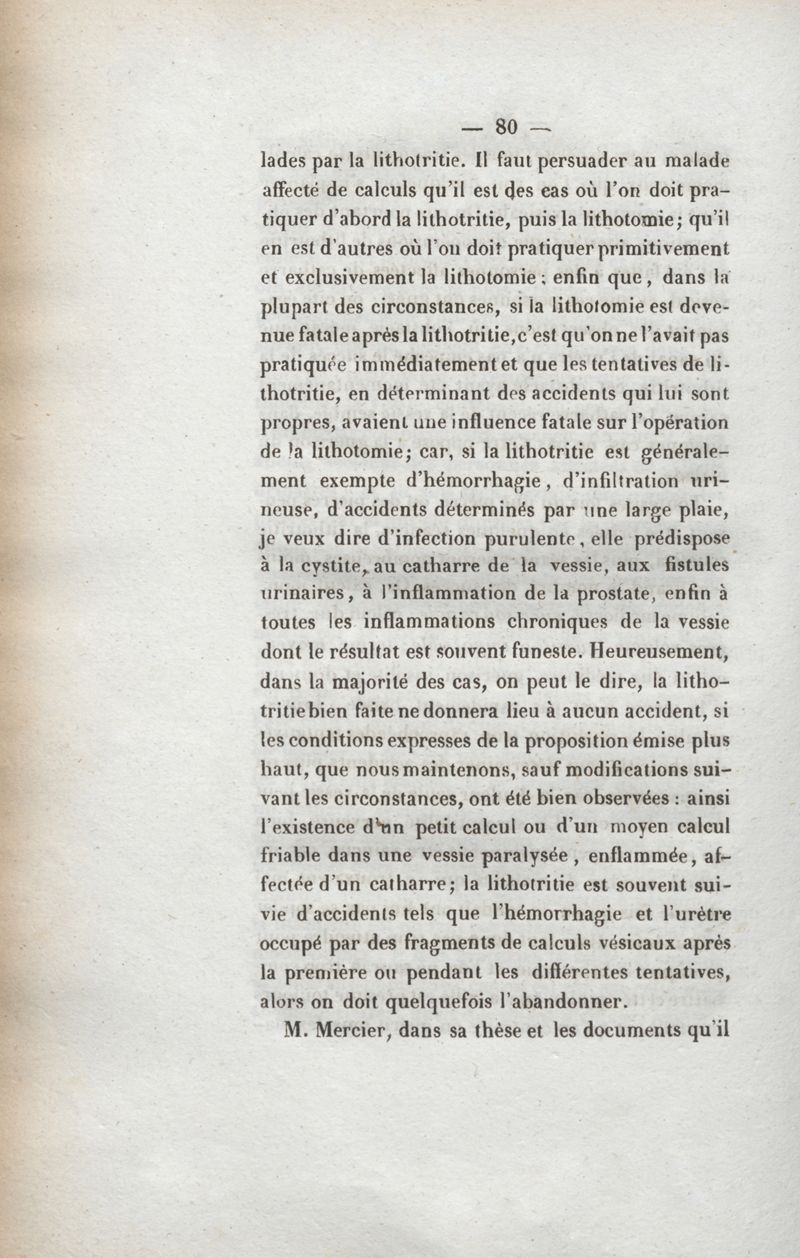 — 80 —

lades par la lithotritie. Il faut persuader au malade affecté de calculs qu'il est des cas où l'on doit pratiquer d'abord la lithotritie, puis la lithotomie; qu'il en est d'autres où l'on doit pratiquer primitivement et exclusivement la lithotomie; enfin que, dans la plupart des circonstances, si la lithotomie est devenue fatale après la lithotritie, c'est qu'on ne l'avait pas pratiquée immédiatement et que les tentatives de lithotritie, en déterminant des accidents qui lui sont propres, avaient une influence fatale sur l'opération de la lithotomie; car, si la lithotritie est généralement exempte d'hémorrhagie, d'infiltration urineuse, d'accidents déterminés par une large plaie, je veux dire d'infection purulente, elle prédispose à la cystite, au catharre de la vessie, aux fistules urinaires, à l'inflammation de la prostate, enfin à toutes les inflammations chroniques de la vessie dont le résultat est souvent funeste. Heureusement, dans la majorité des cas, on peut le dire, la lithotritie bien faite ne donnera lieu à aucun accident, si les conditions expresses de la proposition émise plus haut, que nous maintenons, sauf modifications suivant les circonstances, ont été bien observées : ainsi l'existence d'un petit calcul ou d'un moyen calcul friable dans une vessie paralysée, enflammée, affectée d'un catharre; la lithotritie est souvent suivie d'accidents tels que l'hémorrhagie et l'urètre occupé par des fragments de calculs vésicaux après la première ou pendant les différentes tentatives, alors on doit quelquefois l'abandonner.

M. Mercier, dans sa thèse et les documents qu'il